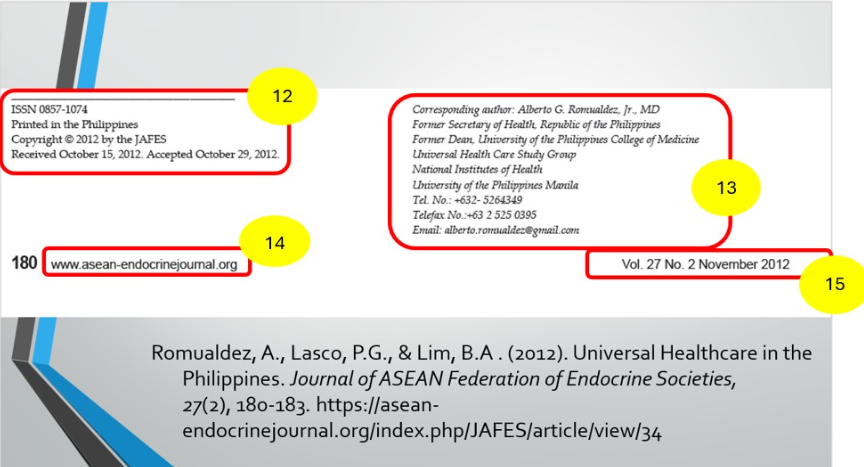 12

ISSN 0857-1074
Printed in the Philippines
Copyright © 2012 by the JAFES
Received October 15, 2012. Accepted October 29, 2012.

Corresponding author: Alberto G. Romualdez, Jr., MD
Former Secretary of Health, Republic of the Philippines
Former Dean, University of the Philippines College of Medicine
Universal Health Care Study Group
National Institutes of Health
University of the Philippines Manila
Tel. No.: +632- 5264349
Telefax No.:+63 2 525 0395
Email: alberto.romualdez@gmail.com

13

14

180 www.asean-endocrinejournal.org

Vol. 27 No. 2 November 2012

15

Romualdez, A., Lasco, P.G., & Lim, B.A . (2012). Universal Healthcare in the Philippines. Journal of ASEAN Federation of Endocrine Societies, 27(2), 180-183. https://asean-endocrinejournal.org/index.php/JAFES/article/view/34